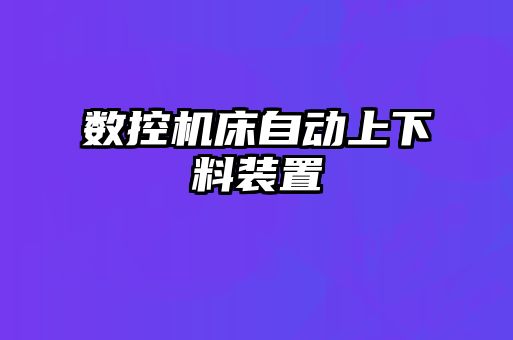 数控机床自动上下料装置